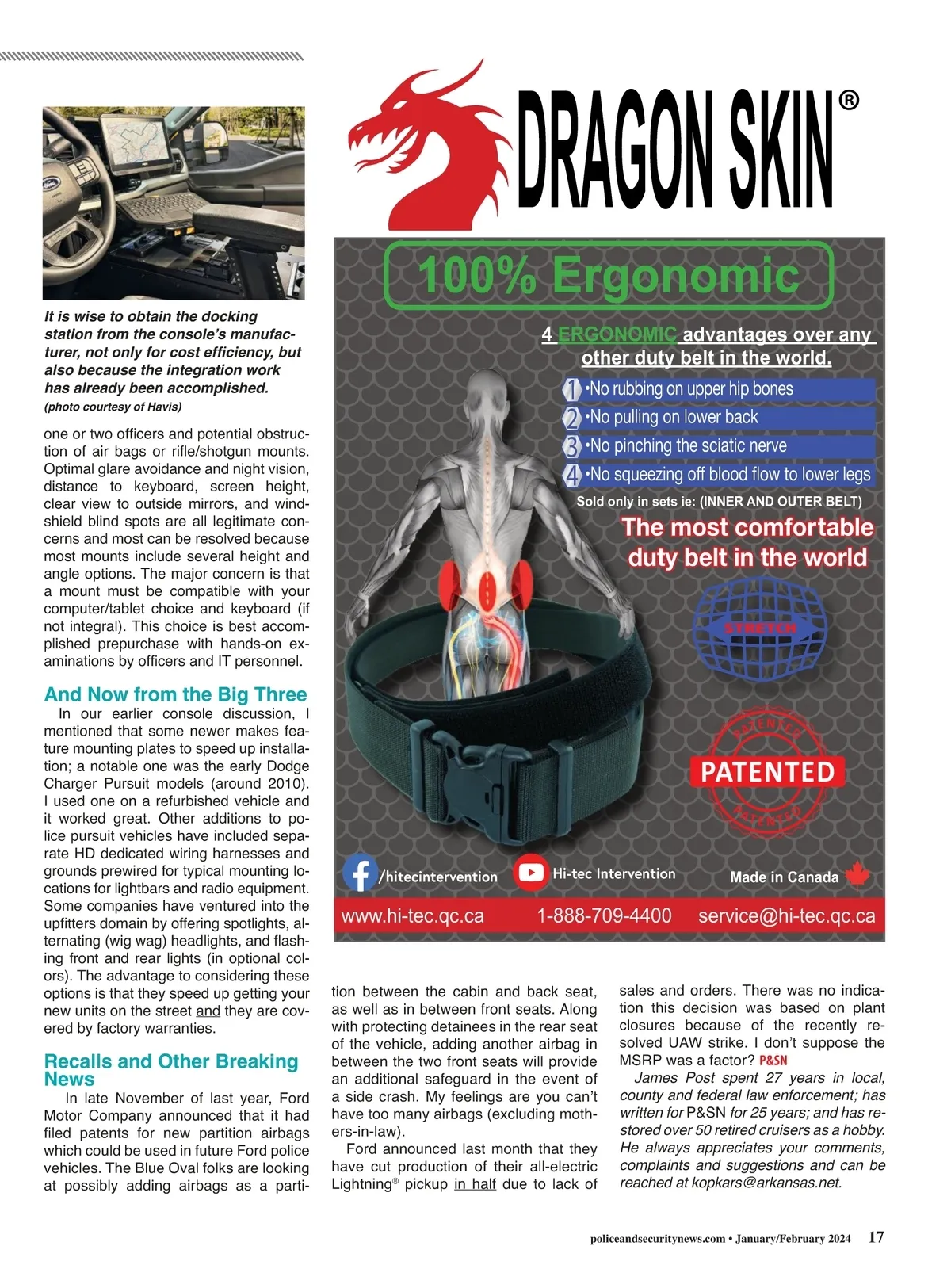 It is wise to obtain the docking station from the console's manufacturer, not only for cost efficiency, but also because the integration work has already been accomplished.
(photo courtesy of Havis)

one or two officers and potential obstruction of air bags or rifle/shotgun mounts. Optimal glare avoidance and night vision, distance to keyboard, screen height, clear view to outside mirrors, and windshield blind spots are all legitimate concerns and most can be resolved because most mounts include several height and angle options. The major concern is that a mount must be compatible with your computer/tablet choice and keyboard (if not integral). This choice is best accomplished prepurchase with hands-on examinations by officers and IT personnel.

And Now from the Big Three

In our earlier console discussion, I mentioned that some newer makes feature mounting plates to speed up installation; a notable one was the early Dodge Charger Pursuit models (around 2010). I used one on a refurbished vehicle and it worked great. Other additions to police pursuit vehicles have included separate HD dedicated wiring harnesses and grounds prewired for typical mounting locations for lightbars and radio equipment. Some companies have ventured into the upfitters domain by offering spotlights, alternating (wig wag) headlights, and flashing front and rear lights (in optional colors). The advantage to considering these options is that they speed up getting your new units on the street and they are covered by factory warranties.

Recalls and Other Breaking News

In late November of last year, Ford Motor Company announced that it had filed patents for new partition airbags which could be used in future Ford police vehicles. The Blue Oval folks are looking at possibly adding airbags as a partition between the cabin and back seat, as well as in between front seats. Along with protecting detainees in the rear seat of the vehicle, adding another airbag in between the two front seats will provide an additional safeguard in the event of a side crash. My feelings are you can't have too many airbags (excluding mothers-in-law).

Ford announced last month that they have cut production of their all-electric Lightning® pickup in half due to lack of sales and orders. There was no indication this decision was based on plant closures because of the recently resolved UAW strike. I don't suppose the MSRP was a factor? P&SN

James Post spent 27 years in local, county and federal law enforcement; has written for P&SN for 25 years; and has restored over 50 retired cruisers as a hobby. He always appreciates your comments, complaints and suggestions and can be reached at kopkars@arkansas.net.

DRAGON SKIN®

100% Ergonomic

4 ERGONOMIC advantages over any other duty belt in the world.
1 •No rubbing on upper hip bones
2 •No pulling on lower back
3 •No pinching the sciatic nerve
4 •No squeezing off blood flow to lower legs
Sold only in sets ie: (INNER AND OUTER BELT)
The most comfortable duty belt in the world
STRETCH
PATENTED PATENTED PATENTED
/hitecintervention Hi-tec Intervention Made in Canada
www.hi-tec.qc.ca 1-888-709-4400 service@hi-tec.qc.ca

policeandsecuritynews.com • January/February 2024 17